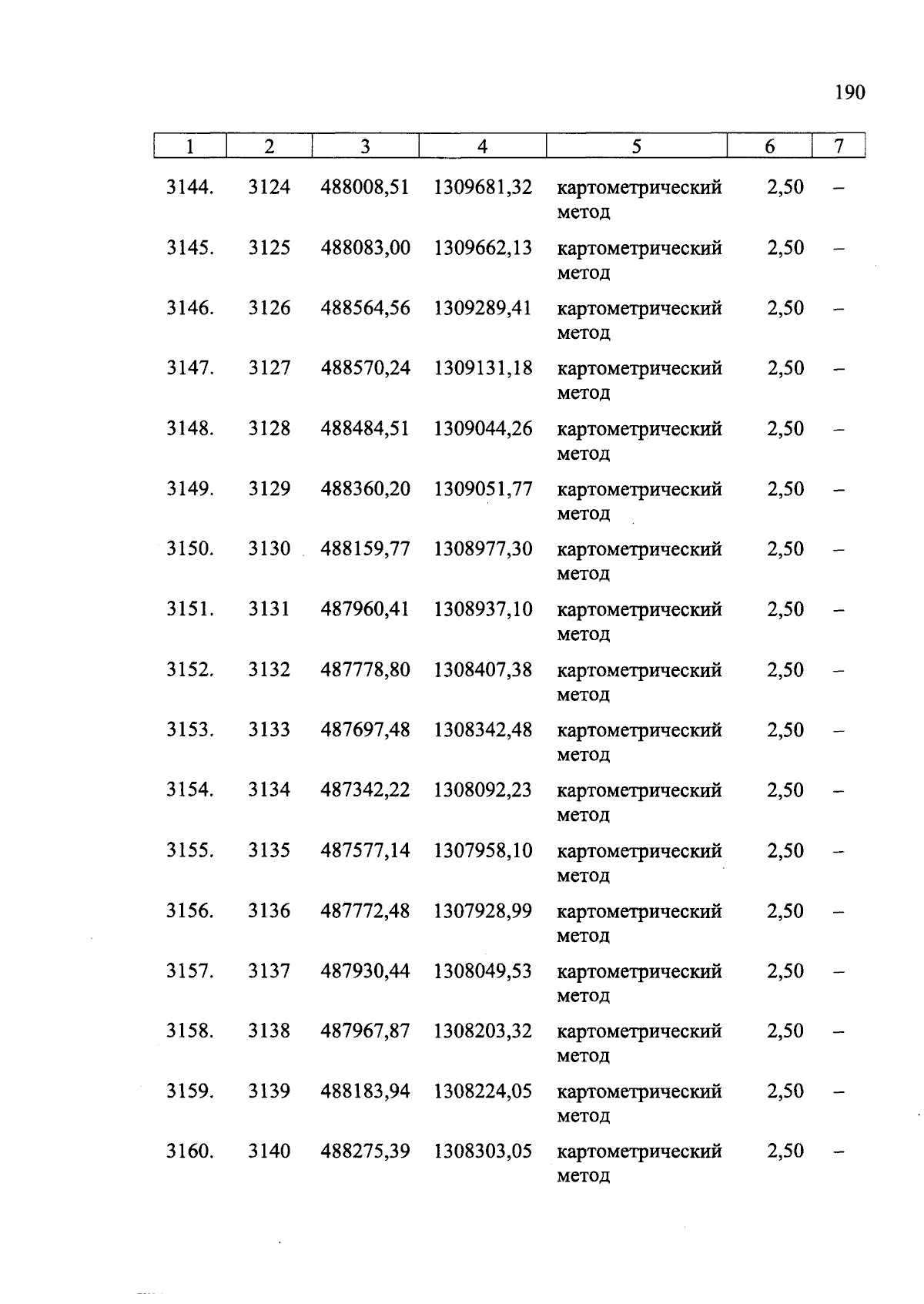 190

| 1 | 2 | 3 | 4 | 5 | 6 | 7 |
|---|---|---|---|---|---|---|
| 3144. | 3124 | 488008,51 | 1309681,32 | картометрический метод | 2,50 | – |
| 3145. | 3125 | 488083,00 | 1309662,13 | картометрический метод | 2,50 | – |
| 3146. | 3126 | 488564,56 | 1309289,41 | картометрический метод | 2,50 | – |
| 3147. | 3127 | 488570,24 | 1309131,18 | картометрический метод | 2,50 | – |
| 3148. | 3128 | 488484,51 | 1309044,26 | картометрический метод | 2,50 | – |
| 3149. | 3129 | 488360,20 | 1309051,77 | картометрический метод | 2,50 | – |
| 3150. | 3130 | 488159,77 | 1308977,30 | картометрический метод | 2,50 | – |
| 3151. | 3131 | 487960,41 | 1308937,10 | картометрический метод | 2,50 | – |
| 3152. | 3132 | 487778,80 | 1308407,38 | картометрический метод | 2,50 | – |
| 3153. | 3133 | 487697,48 | 1308342,48 | картометрический метод | 2,50 | – |
| 3154. | 3134 | 487342,22 | 1308092,23 | картометрический метод | 2,50 | – |
| 3155. | 3135 | 487577,14 | 1307958,10 | картометрический метод | 2,50 | – |
| 3156. | 3136 | 487772,48 | 1307928,99 | картометрический метод | 2,50 | – |
| 3157. | 3137 | 487930,44 | 1308049,53 | картометрический метод | 2,50 | – |
| 3158. | 3138 | 487967,87 | 1308203,32 | картометрический метод | 2,50 | – |
| 3159. | 3139 | 488183,94 | 1308224,05 | картометрический метод | 2,50 | – |
| 3160. | 3140 | 488275,39 | 1308303,05 | картометрический метод | 2,50 | – |